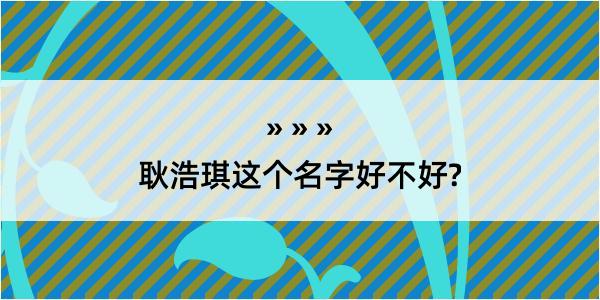 » » »

耿浩琪这个名字好不好?